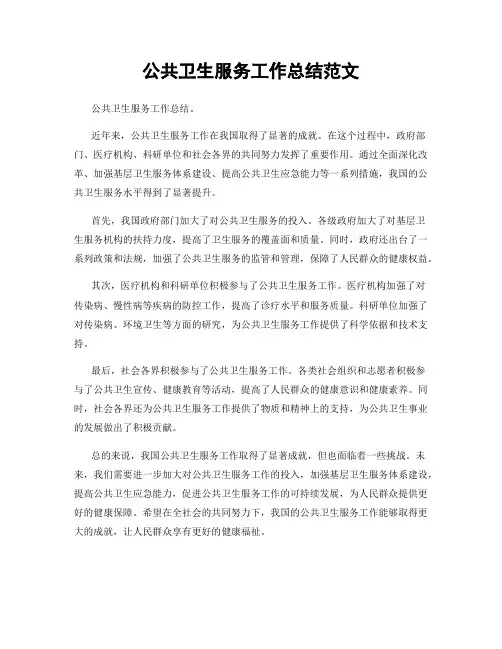 公共卫生服务工作总结范文

公共卫生服务工作总结。

近年来，公共卫生服务工作在我国取得了显著的成就。在这个过程中，政府部门、医疗机构、科研单位和社会各界的共同努力发挥了重要作用。通过全面深化改革、加强基层卫生服务体系建设、提高公共卫生应急能力等一系列措施，我国的公共卫生服务水平得到了显著提升。

首先，我国政府部门加大了对公共卫生服务的投入。各级政府加大了对基层卫生服务机构的扶持力度，提高了卫生服务的覆盖面和质量。同时，政府还出台了一系列政策和法规，加强了公共卫生服务的监管和管理，保障了人民群众的健康权益。

其次，医疗机构和科研单位积极参与了公共卫生服务工作。医疗机构加强了对传染病、慢性病等疾病的防控工作，提高了诊疗水平和服务质量。科研单位加强了对传染病、环境卫生等方面的研究，为公共卫生服务工作提供了科学依据和技术支持。

最后，社会各界积极参与了公共卫生服务工作。各类社会组织和志愿者积极参与了公共卫生宣传、健康教育等活动，提高了人民群众的健康意识和健康素养。同时，社会各界还为公共卫生服务工作提供了物质和精神上的支持，为公共卫生事业的发展做出了积极贡献。

总的来说，我国公共卫生服务工作取得了显著成就，但也面临着一些挑战。未来，我们需要进一步加大对公共卫生服务工作的投入，加强基层卫生服务体系建设，提高公共卫生应急能力，促进公共卫生服务工作的可持续发展，为人民群众提供更好的健康保障。希望在全社会的共同努力下，我国的公共卫生服务工作能够取得更大的成就，让人民群众享有更好的健康福祉。